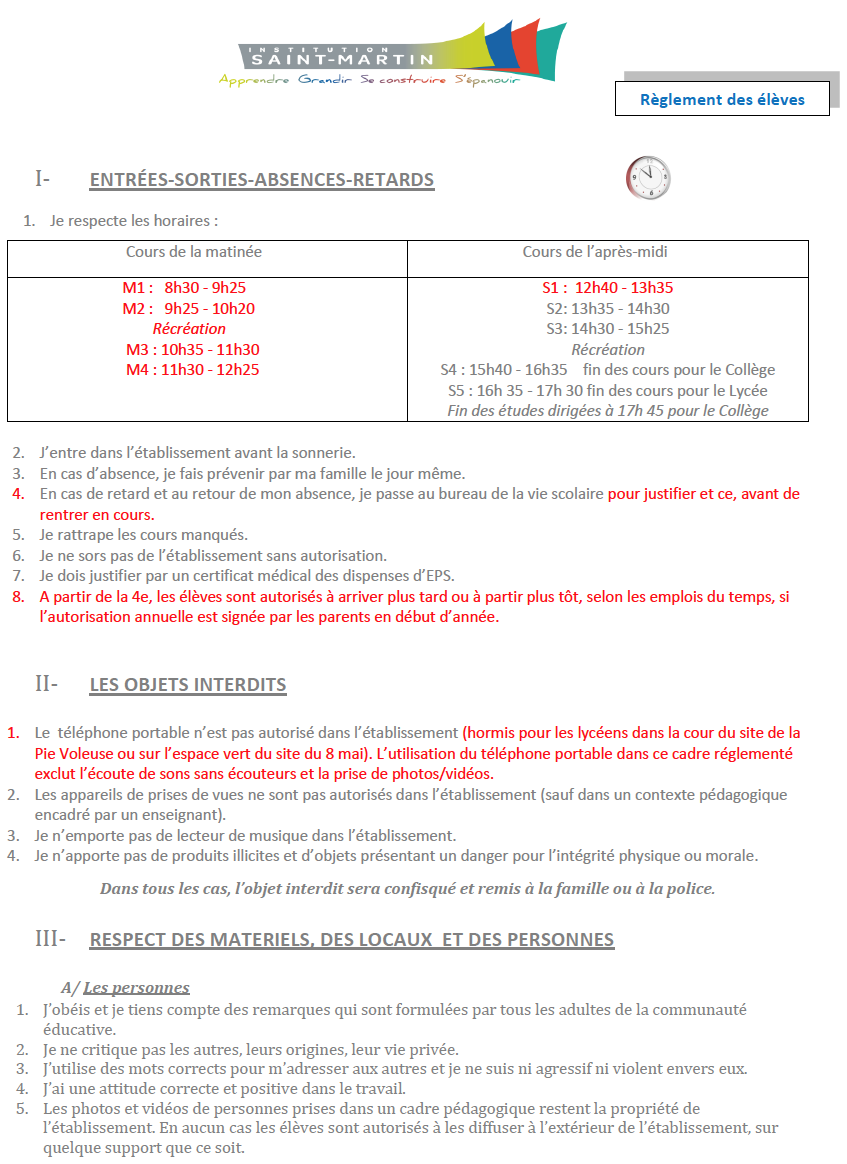 INSTITUTION
SAINT-MARTIN
Apprendre Grandir Se construire S'épanouir

Règlement des élèves

I- ENTRÉES-SORTIES-ABSENCES-RETARDS

1. Je respecte les horaires :

| Cours de la matinée | Cours de l'après-midi |
|---|---|
| M1 : 8h30 - 9h25<br>M2 : 9h25 - 10h20<br>Récréation<br>M3 : 10h35 - 11h30<br>M4 : 11h30 - 12h25 | S1 : 12h40 - 13h35<br>S2: 13h35 - 14h30<br>S3: 14h30 - 15h25<br>Récréation<br>S4 : 15h40 - 16h35 fin des cours pour le Collège<br>S5 : 16h 35 - 17h 30 fin des cours pour le Lycée<br>Fin des études dirigées à 17h 45 pour le Collège |

2. J'entre dans l'établissement avant la sonnerie.
3. En cas d'absence, je fais prévenir par ma famille le jour même.
4. En cas de retard et au retour de mon absence, je passe au bureau de la vie scolaire pour justifier et ce, avant de rentrer en cours.
5. Je rattrape les cours manqués.
6. Je ne sors pas de l'établissement sans autorisation.
7. Je dois justifier par un certificat médical des dispenses d'EPS.
8. A partir de la 4e, les élèves sont autorisés à arriver plus tard ou à partir plus tôt, selon les emplois du temps, si l'autorisation annuelle est signée par les parents en début d'année.

II- LES OBJETS INTERDITS

1. Le téléphone portable n'est pas autorisé dans l'établissement (hormis pour les lycéens dans la cour du site de la Pie Voleuse ou sur l'espace vert du site du 8 mai). L'utilisation du téléphone portable dans ce cadre réglementé exclut l'écoute de sons sans écouteurs et la prise de photos/vidéos.
2. Les appareils de prises de vues ne sont pas autorisés dans l'établissement (sauf dans un contexte pédagogique encadré par un enseignant).
3. Je n'emporte pas de lecteur de musique dans l'établissement.
4. Je n'apporte pas de produits illicites et d'objets présentant un danger pour l'intégrité physique ou morale.

Dans tous les cas, l'objet interdit sera confisqué et remis à la famille ou à la police.

III- RESPECT DES MATERIELS, DES LOCAUX ET DES PERSONNES

A/ Les personnes
1. J'obéis et je tiens compte des remarques qui sont formulées par tous les adultes de la communauté éducative.
2. Je ne critique pas les autres, leurs origines, leur vie privée.
3. J'utilise des mots corrects pour m'adresser aux autres et je ne suis ni agressif ni violent envers eux.
4. J'ai une attitude correcte et positive dans le travail.
5. Les photos et vidéos de personnes prises dans un cadre pédagogique restent la propriété de l'établissement. En aucun cas les élèves sont autorisés à les diffuser à l'extérieur de l'établissement, sur quelque support que ce soit.